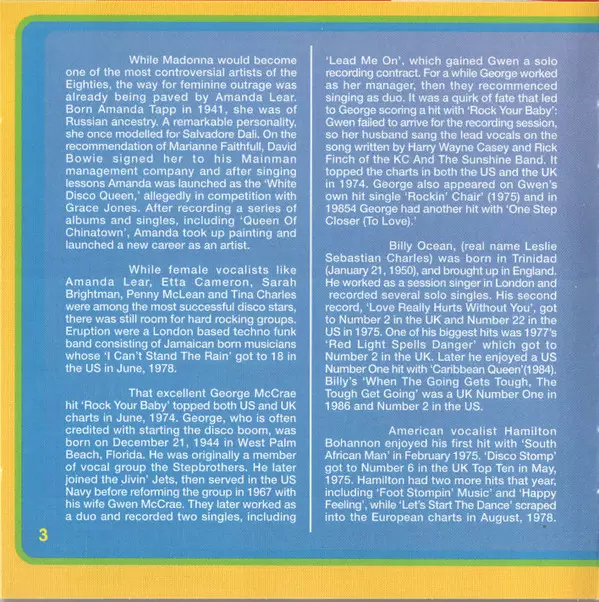 While Madonna would become one of the most controversial artists of the Eighties, the way for feminine outrage was already being paved by Amanda Lear. Born Amanda Tapp in 1941, she was of Russian ancestry. A remarkable personality, she once modelled for Salvadore Dali. On the recommendation of Marianne Faithfull, David Bowie signed her to his Mainman management company and after singing lessons Amanda was launched as the 'White Disco Queen,' allegedly in competition with Grace Jones. After recording a series of albums and singles, including 'Queen Of Chinatown', Amanda took up painting and launched a new career as an artist.

While female vocalists like Amanda Lear, Etta Cameron, Sarah Brightman, Penny McLean and Tina Charles were among the most successful disco stars, there was still room for hard rocking groups. Eruption were a London based techno funk band consisting of Jamaican born musicians whose 'I Can't Stand The Rain' got to 18 in the US in June, 1978.

That excellent George McCrae hit 'Rock Your Baby' topped both US and UK charts in June, 1974. George, who is often credited with starting the disco boom, was born on December 21, 1944 in West Palm Beach, Florida. He was originally a member of vocal group the Stepbrothers. He later joined the Jivin' Jets, then served in the US Navy before reforming the group in 1967 with his wife Gwen McCrae. They later worked as a duo and recorded two singles, including 'Lead Me On', which gained Gwen a solo recording contract. For a while George worked as her manager, then they recommenced singing as duo. It was a quirk of fate that led to George scoring a hit with 'Rock Your Baby': Gwen failed to arrive for the recording session, so her husband sang the lead vocals on the song written by Harry Wayne Casey and Rick Finch of the KC And The Sunshine Band. It topped the charts in both the US and the UK in 1974. George also appeared on Gwen's own hit single 'Rockin' Chair' (1975) and in 19854 George had another hit with 'One Step Closer (To Love).'

Billy Ocean, (real name Leslie Sebastian Charles) was born in Trinidad (January 21, 1950), and brought up in England. He worked as a session singer in London and recorded several solo singles. His second record, 'Love Really Hurts Without You', got to Number 2 in the UK and Number 22 in the US in 1975. One of his biggest hits was 1977's 'Red Light Spells Danger' which got to Number 2 in the UK. Later he enjoyed a US Number One hit with 'Caribbean Queen'(1984). Billy's 'When The Going Gets Tough, The Tough Get Going' was a UK Number One in 1986 and Number 2 in the US.

American vocalist Hamilton Bohannon enjoyed his first hit with 'South African Man' in February 1975. 'Disco Stomp' got to Number 6 in the UK Top Ten in May, 1975. Hamilton had two more hits that year, including 'Foot Stompin' Music' and 'Happy Feeling', while 'Let's Start The Dance' scraped into the European charts in August, 1978.

3